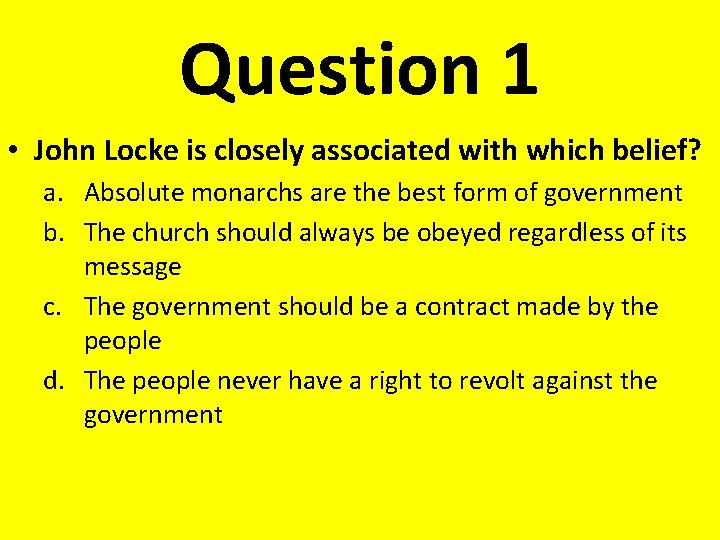 Question 1

• John Locke is closely associated with which belief?

a. Absolute monarchs are the best form of government
b. The church should always be obeyed regardless of its message
c. The government should be a contract made by the people
d. The people never have a right to revolt against the government